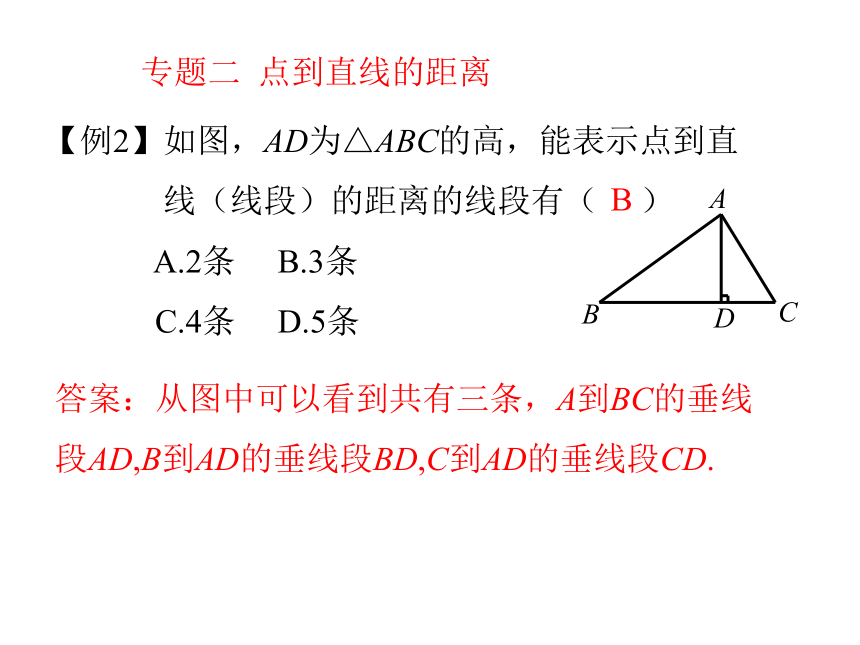 专题二 点到直线的距离

【例2】如图，$AD$为$\triangle ABC$的高，能表示点到直线（线段）的距离的线段有（ B ）

A.2条 B.3条

C.4条 D.5条

$A$

$B$ $D$ $C$

答案：从图中可以看到共有三条，$A$到$BC$的垂线段$AD$,$B$到$AD$的垂线段$BD$,$C$到$AD$的垂线段$CD$.